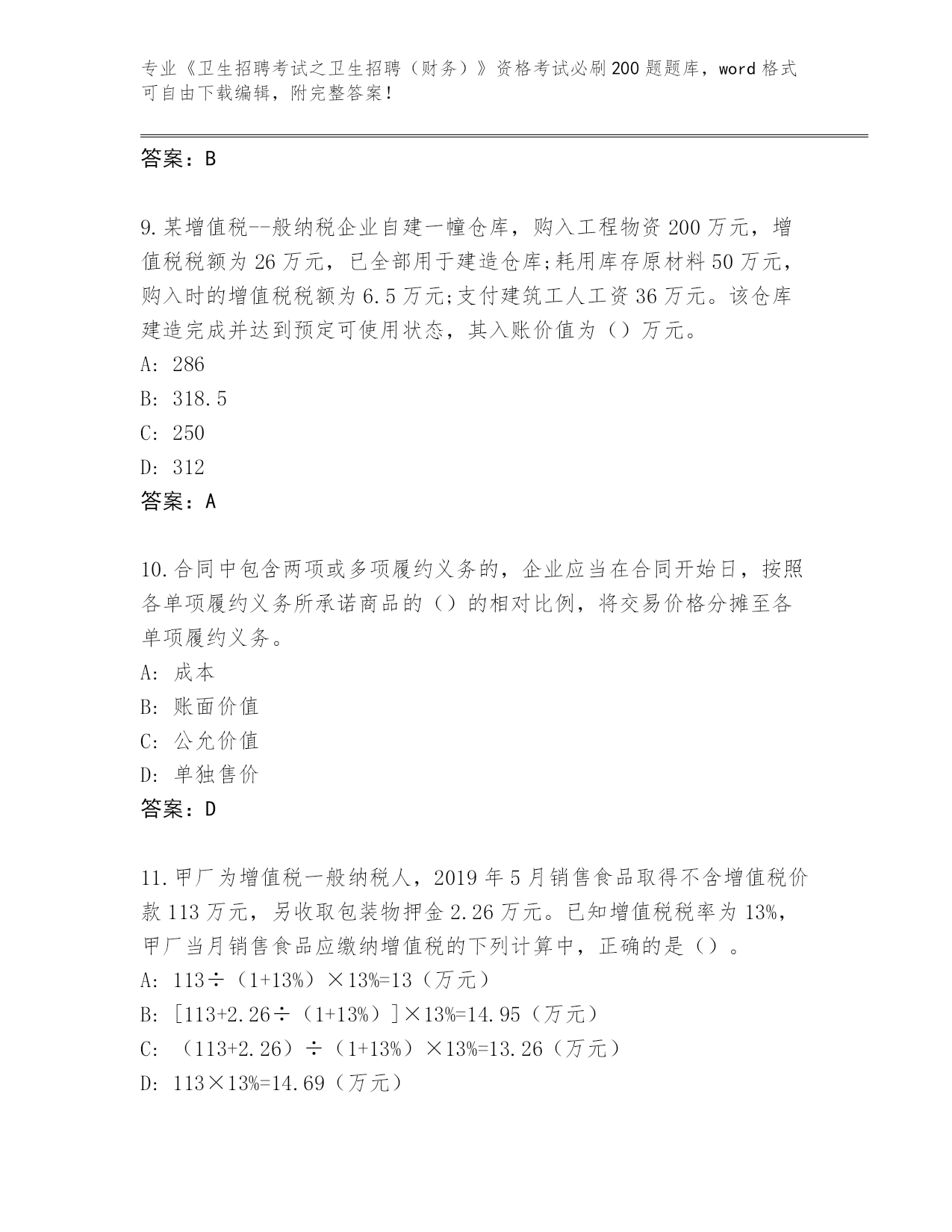 专业《卫生招聘考试之卫生招聘（财务）》资格考试必刷200题题库，word格式可自由下载编辑，附完整答案！

答案：B

9.某增值税--般纳税企业自建一幢仓库，购入工程物资200万元，增值税税额为26万元，已全部用于建造仓库;耗用库存原材料50万元，购入时的增值税税额为6.5万元;支付建筑工人工资36万元。该仓库建造完成并达到预定可使用状态，其入账价值为（）万元。
A: 286
B: 318.5
C: 250
D: 312
答案：A

10.合同中包含两项或多项履约义务的，企业应当在合同开始日，按照各单项履约义务所承诺商品的（）的相对比例，将交易价格分摊至各单项履约义务。
A: 成本
B: 账面价值
C: 公允价值
D: 单独售价
答案：D

11.甲厂为增值税一般纳税人，2019年5月销售食品取得不含增值税价款113万元，另收取包装物押金2.26万元。已知增值税税率为13%，甲厂当月销售食品应缴纳增值税的下列计算中，正确的是（）。
A: 113÷（1+13%）×13%=13（万元）
B: [113+2.26÷（1+13%）]×13%=14.95（万元）
C: （113+2.26）÷（1+13%）×13%=13.26（万元）
D: 113×13%=14.69（万元）